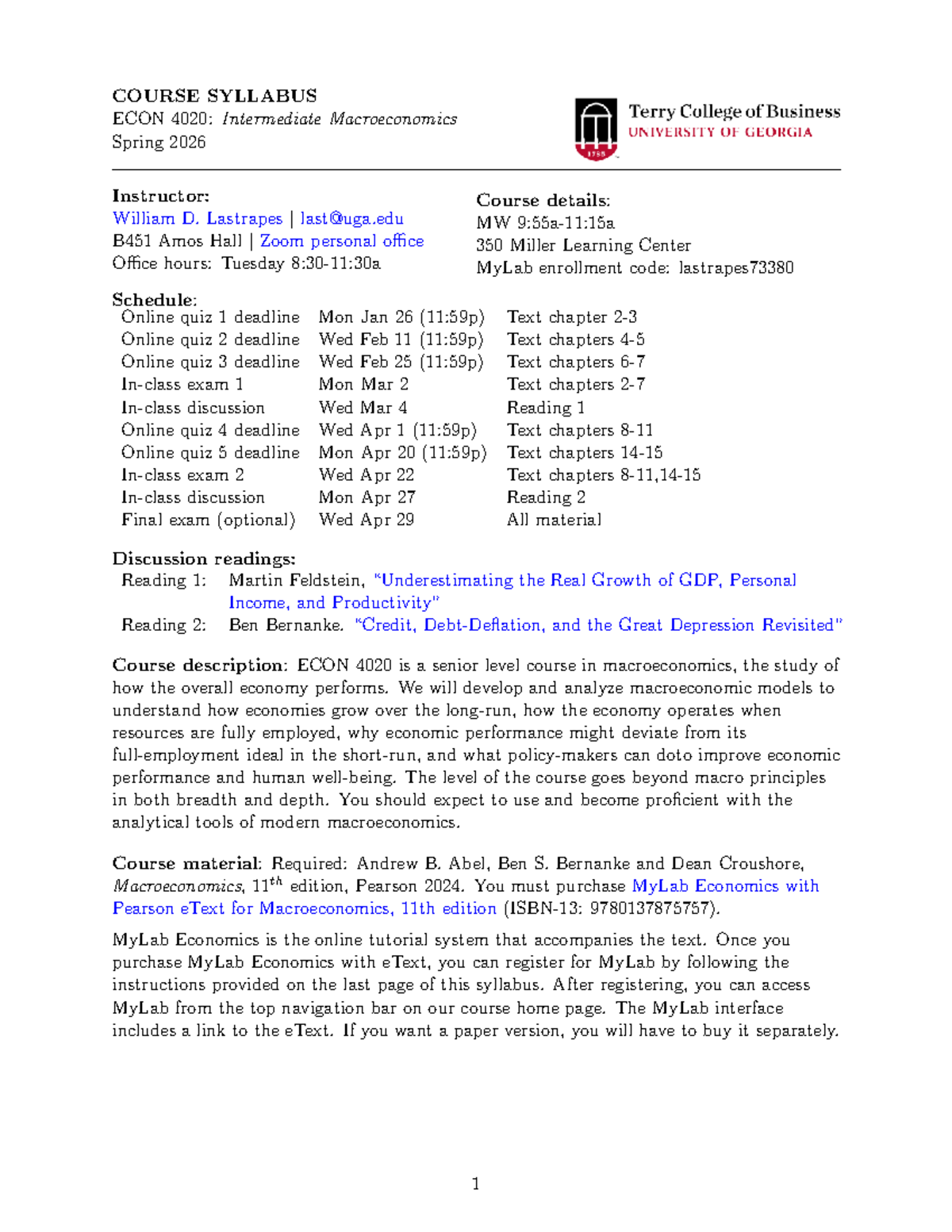 COURSE SYLLABUS
ECON 4020: Intermediate Macroeconomics
Spring 2026

Terry College of Business
UNIVERSITY OF GEORGIA

Instructor:
William D. Lastrapes | last@uga.edu
B451 Amos Hall | Zoom personal office
Office hours: Tuesday 8:30-11:30a

Course details:
MW 9:55a-11:15a
350 Miller Learning Center
MyLab enrollment code: lastrapes73380

Schedule:

| Online quiz 1 deadline | Mon Jan 26 (11:59p) | Text chapter 2-3 |
|---|---|---|
| Online quiz 2 deadline | Wed Feb 11 (11:59p) | Text chapters 4-5 |
| Online quiz 3 deadline | Wed Feb 25 (11:59p) | Text chapters 6-7 |
| In-class exam 1 | Mon Mar 2 | Text chapters 2-7 |
| In-class discussion | Wed Mar 4 | Reading 1 |
| Online quiz 4 deadline | Wed Apr 1 (11:59p) | Text chapters 8-11 |
| Online quiz 5 deadline | Mon Apr 20 (11:59p) | Text chapters 14-15 |
| In-class exam 2 | Wed Apr 22 | Text chapters 8-11,14-15 |
| In-class discussion | Mon Apr 27 | Reading 2 |
| Final exam (optional) | Wed Apr 29 | All material |

Discussion readings:
Reading 1: Martin Feldstein, "Underestimating the Real Growth of GDP, Personal Income, and Productivity"
Reading 2: Ben Bernanke. "Credit, Debt-Deflation, and the Great Depression Revisited"

Course description: ECON 4020 is a senior level course in macroeconomics, the study of how the overall economy performs. We will develop and analyze macroeconomic models to understand how economies grow over the long-run, how the economy operates when resources are fully employed, why economic performance might deviate from its full-employment ideal in the short-run, and what policy-makers can doto improve economic performance and human well-being. The level of the course goes beyond macro principles in both breadth and depth. You should expect to use and become proficient with the analytical tools of modern macroeconomics.

Course material: Required: Andrew B. Abel, Ben S. Bernanke and Dean Croushore, Macroeconomics, 11$^{th}$ edition, Pearson 2024. You must purchase MyLab Economics with Pearson eText for Macroeconomics, 11th edition (ISBN-13: 9780137875757).

MyLab Economics is the online tutorial system that accompanies the text. Once you purchase MyLab Economics with eText, you can register for MyLab by following the instructions provided on the last page of this syllabus. After registering, you can access MyLab from the top navigation bar on our course home page. The MyLab interface includes a link to the eText. If you want a paper version, you will have to buy it separately.

1